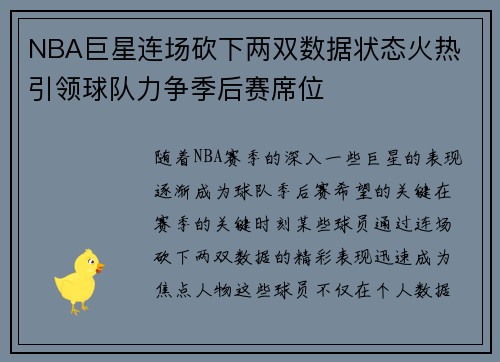 NBA巨星连场砍下两双数据状态火热引领球队力争季后赛席位

随着NBA赛季的深入一些巨星的表现逐渐成为球队季后赛希望的关键在赛季的关键时刻某些球员通过连场砍下两双数据的精彩表现迅速成为焦点人物这些球员不仅在个人数据